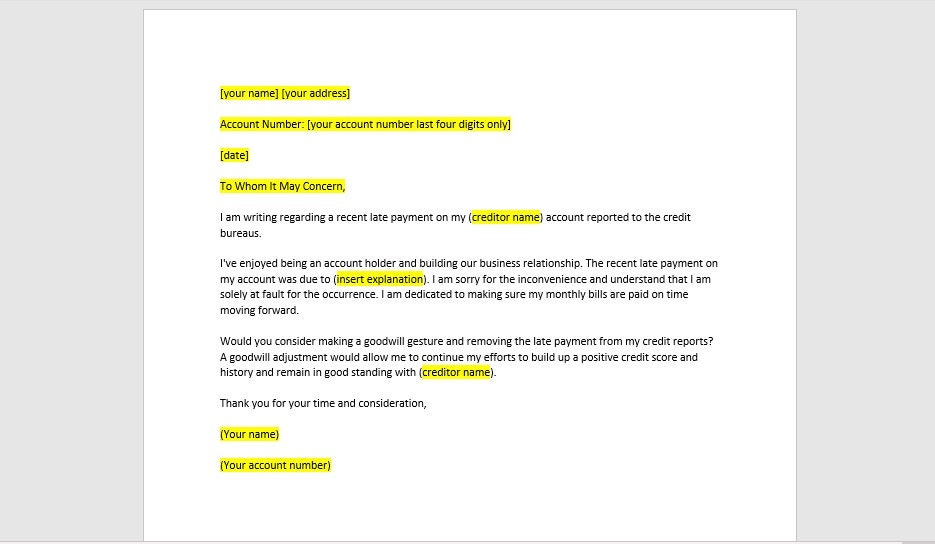 [your name] [your address]

Account Number: [your account number last four digits only]

[date]

To Whom It May Concern,

I am writing regarding a recent late payment on my (creditor name) account reported to the credit bureaus.

I've enjoyed being an account holder and building our business relationship. The recent late payment on my account was due to (insert explanation). I am sorry for the inconvenience and understand that I am solely at fault for the occurrence. I am dedicated to making sure my monthly bills are paid on time moving forward.

Would you consider making a goodwill gesture and removing the late payment from my credit reports? A goodwill adjustment would allow me to continue my efforts to build up a positive credit score and history and remain in good standing with (creditor name).

Thank you for your time and consideration,

(Your name)

(Your account number)